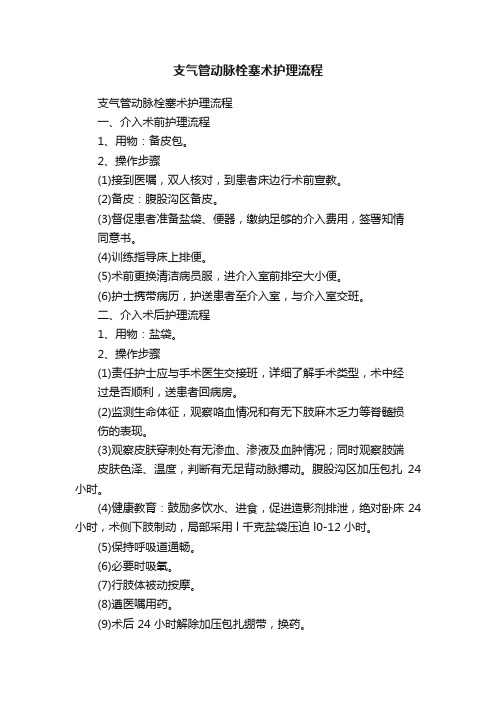 支气管动脉栓塞术护理流程

支气管动脉栓塞术护理流程

一、介入术前护理流程

1、用物：备皮包。

2、操作步骤

(1)接到医嘱，双人核对，到患者床边行术前宣教。

(2)备皮：腹股沟区备皮。

(3)督促患者准备盐袋、便器，缴纳足够的介入费用，签署知情同意书。

(4)训练指导床上排便。

(5)术前更换清洁病员服，进介入室前排空大小便。

(6)护士携带病历，护送患者至介入室，与介入室交班。

二、介入术后护理流程

1、用物：盐袋。

2、操作步骤

(1)责任护士应与手术医生交接班，详细了解手术类型，术中经过是否顺利，送患者回病房。

(2)监测生命体征，观察咯血情况和有无下肢麻木乏力等脊髓损伤的表现。

(3)观察皮肤穿刺处有无渗血、渗液及血肿情况；同时观察肢端皮肤色泽、温度，判断有无足背动脉搏动。腹股沟区加压包扎 24 小时。

(4)健康教育：鼓励多饮水、进食，促进造影剂排泄，绝对卧床 24 小时，术侧下肢制动，局部采用 l 千克盐袋压迫 l0-12 小时。

(5)保持呼吸道通畅。

(6)必要时吸氧。

(7)行肢体被动按摩。

(8)遵医嘱用药。

(9)术后 24 小时解除加压包扎绷带，换药。